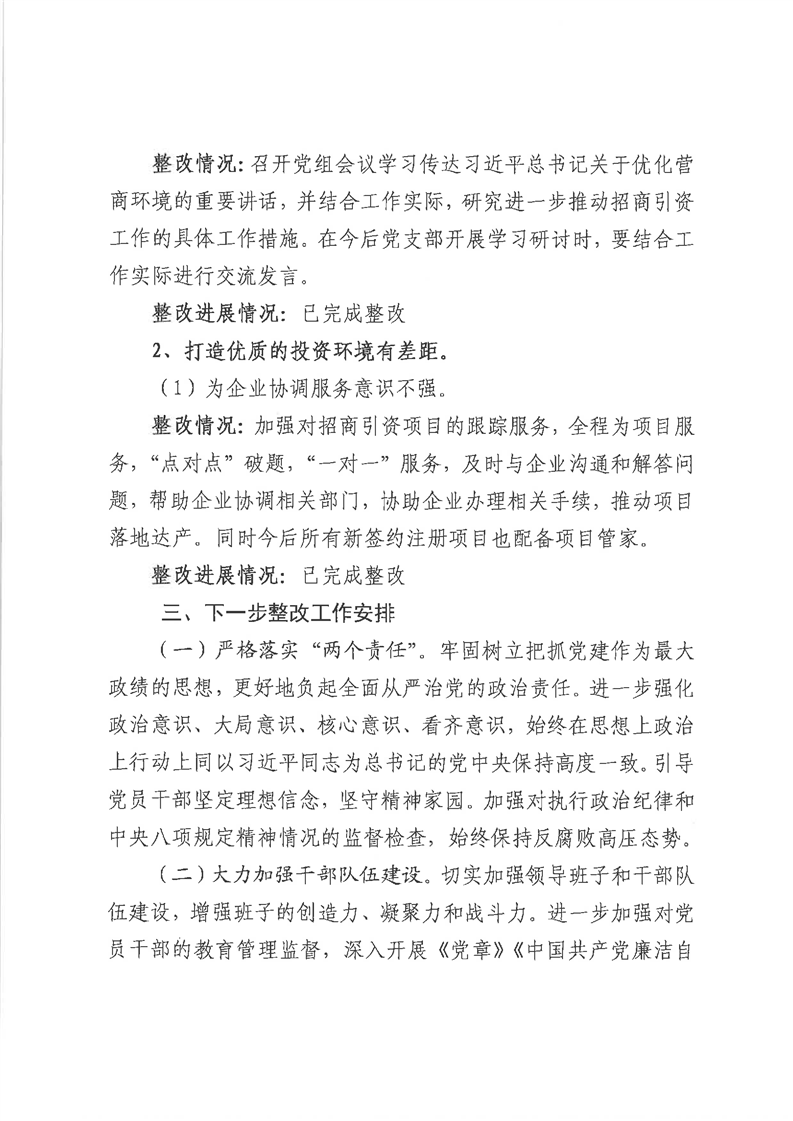 整改情况：召开党组会议学习传达习近平总书记关于优化营商环境的重要讲话，并结合工作实际，研究进一步推动招商引资工作的具体工作措施。在今后党支部开展学习研讨时，要结合工作实际进行交流发言。

整改进展情况：已完成整改

2、打造优质的投资环境有差距。

（1）为企业协调服务意识不强。

整改情况：加强对招商引资项目的跟踪服务，全程为项目服务，“点对点”破题，“一对一”服务，及时与企业沟通和解答问题，帮助企业协调相关部门，协助企业办理相关手续，推动项目落地达产。同时今后所有新签约注册项目也配备项目管家。

整改进展情况：已完成整改

三、下一步整改工作安排

（一）严格落实“两个责任”。牢固树立把抓党建作为最大政绩的思想，更好地负起全面从严治党的政治责任。进一步强化政治意识、大局意识、核心意识、看齐意识，始终在思想上政治上行动上同以习近平同志为总书记的党中央保持高度一致。引导党员干部坚定理想信念，坚守精神家园。加强对执行政治纪律和中央八项规定精神情况的监督检查，始终保持反腐败高压态势。

（二）大力加强干部队伍建设。切实加强领导班子和干部队伍建设，增强班子的创造力、凝聚力和战斗力。进一步加强对党员干部的教育管理监督，深入开展《党章》《中国共产党廉洁自